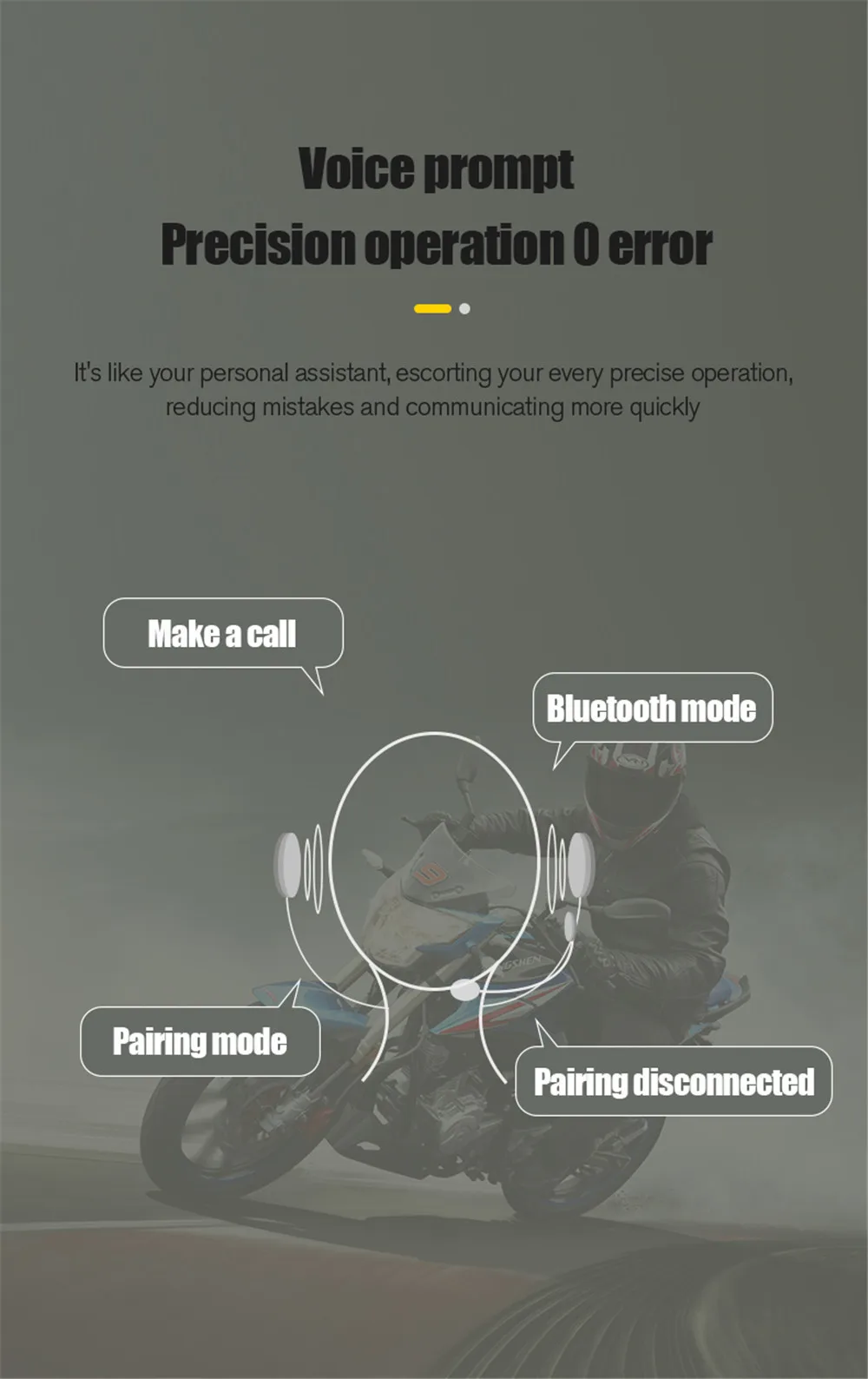 Voice prompt
Precision operation 0 error

It's like your personal assistant, escorting your every precise operation, reducing mistakes and communicating more quickly

Make a call

Bluetooth mode

Pairing mode

Pairing disconnected